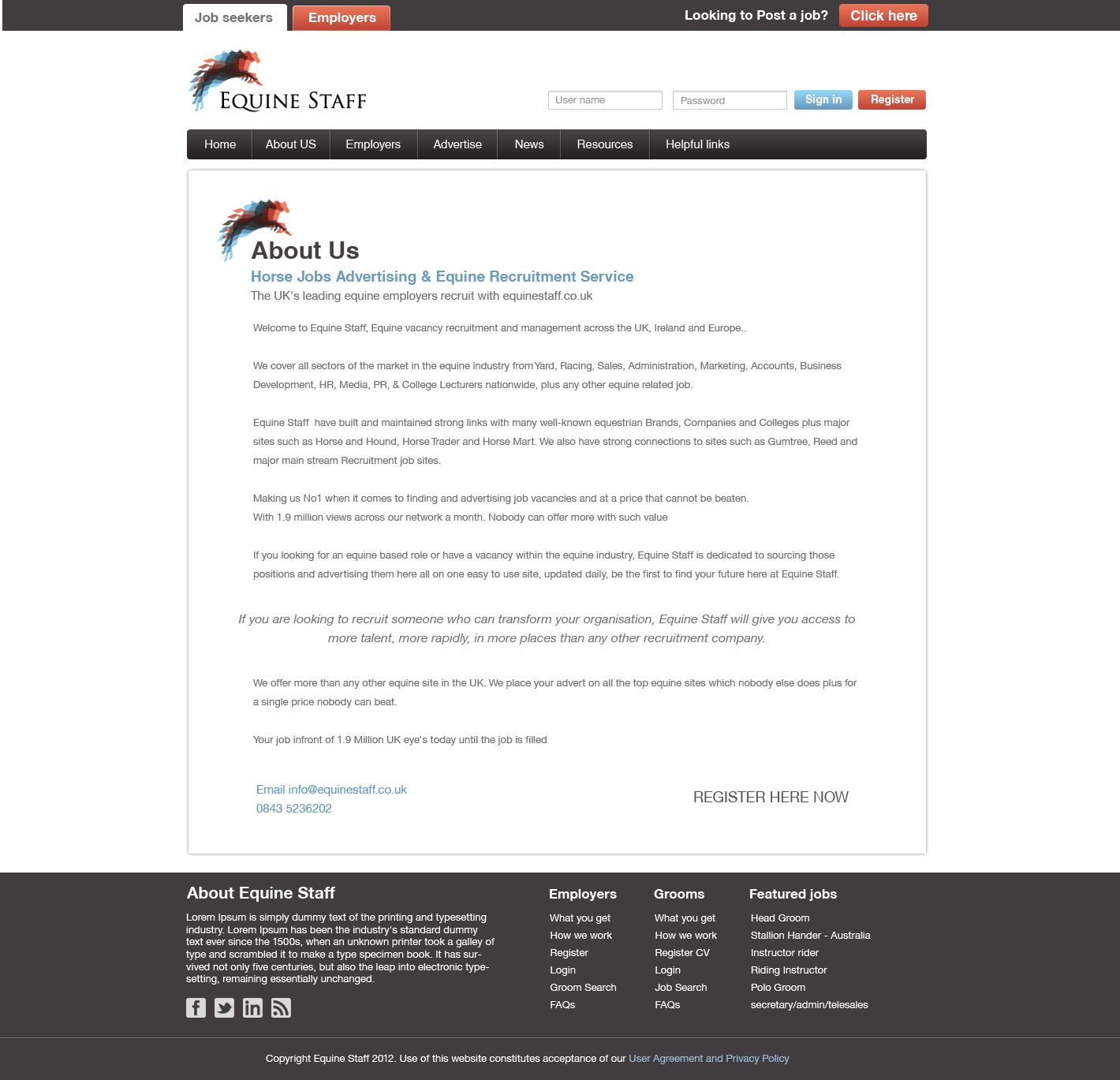 Job seekers Employers

Looking to Post a job? Click here

EQUINE STAFF

User name Password Sign in Register

Home About US Employers Advertise News Resources Helpful links

About Us

Horse Jobs Advertising & Equine Recruitment Service

The UK's leading equine employers recruit with equinestaff.co.uk

Welcome to Equine Staff, Equine vacancy recruitment and management across the UK, Ireland and Europe..

We cover all sectors of the market in the equine industry from Yard, Racing, Sales, Administration, Marketing, Accounts, Business Development, HR, Media, PR, & College Lecturers nationwide, plus any other equine related job.

Equine Staff have built and maintained strong links with many well-known equestrian Brands, Companies and Colleges plus major sites such as Horse and Hound, Horse Trader and Horse Mart. We also have strong connections to sites such as Gumtree, Reed and major main stream Recruitment job sites.

Making us No1 when it comes to finding and advertising job vacancies and at a price that cannot be beaten.
With 1.9 million views across our network a month. Nobody can offer more with such value

If you looking for an equine based role or have a vacancy within the equine industry, Equine Staff is dedicated to sourcing those positions and advertising them here all on one easy to use site, updated daily, be the first to find your future here at Equine Staff.

If you are looking to recruit someone who can transform your organisation, Equine Staff will give you access to more talent, more rapidly, in more places than any other recruitment company.

We offer more than any other equine site in the UK. We place your advert on all the top equine sites which nobody else does plus for a single price nobody can beat.

Your job infront of 1.9 Million UK eye's today until the job is filled

Email info@equinestaff.co.uk
0843 5236202

REGISTER HERE NOW

About Equine Staff

Lorem Ipsum is simply dummy text of the printing and typesetting industry. Lorem Ipsum has been the industry's standard dummy text ever since the 1500s, when an unknown printer took a galley of type and scrambled it to make a type specimen book. It has survived not only five centuries, but also the leap into electronic typesetting, remaining essentially unchanged.

Employers
What you get
How we work
Register
Login
Groom Search
FAQs

Grooms
What you get
How we work
Register CV
Login
Job Search
FAQs

Featured jobs
Head Groom
Stallion Hander - Australia
Instructor rider
Riding Instructor
Polo Groom
secretary/admin/telesales

Copyright Equine Staff 2012. Use of this website constitutes acceptance of our User Agreement and Privacy Policy